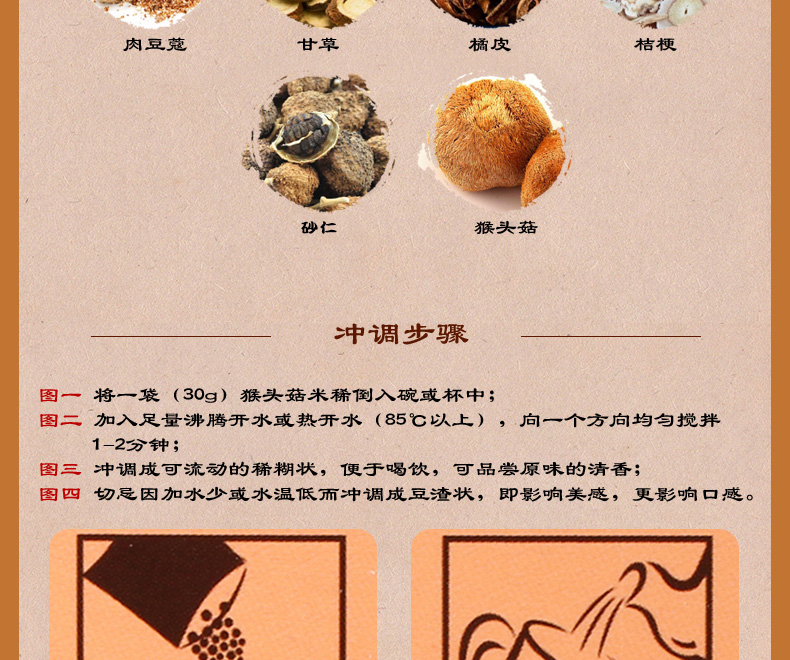 肉豆蔻 甘草 橘皮 桔梗

砂仁 猴头菇

冲调步骤

图一 将一袋（30g）猴头菇米稀倒入碗或杯中；

图二 加入足量沸腾开水或热开水（85℃以上），向一个方向均匀搅拌1-2分钟；

图三 冲调成可流动的稀糊状，便于喝饮，可品尝原味的清香；

图四 切忌因加水少或水温低而冲调成豆渣状，即影响美感，更影响口感。